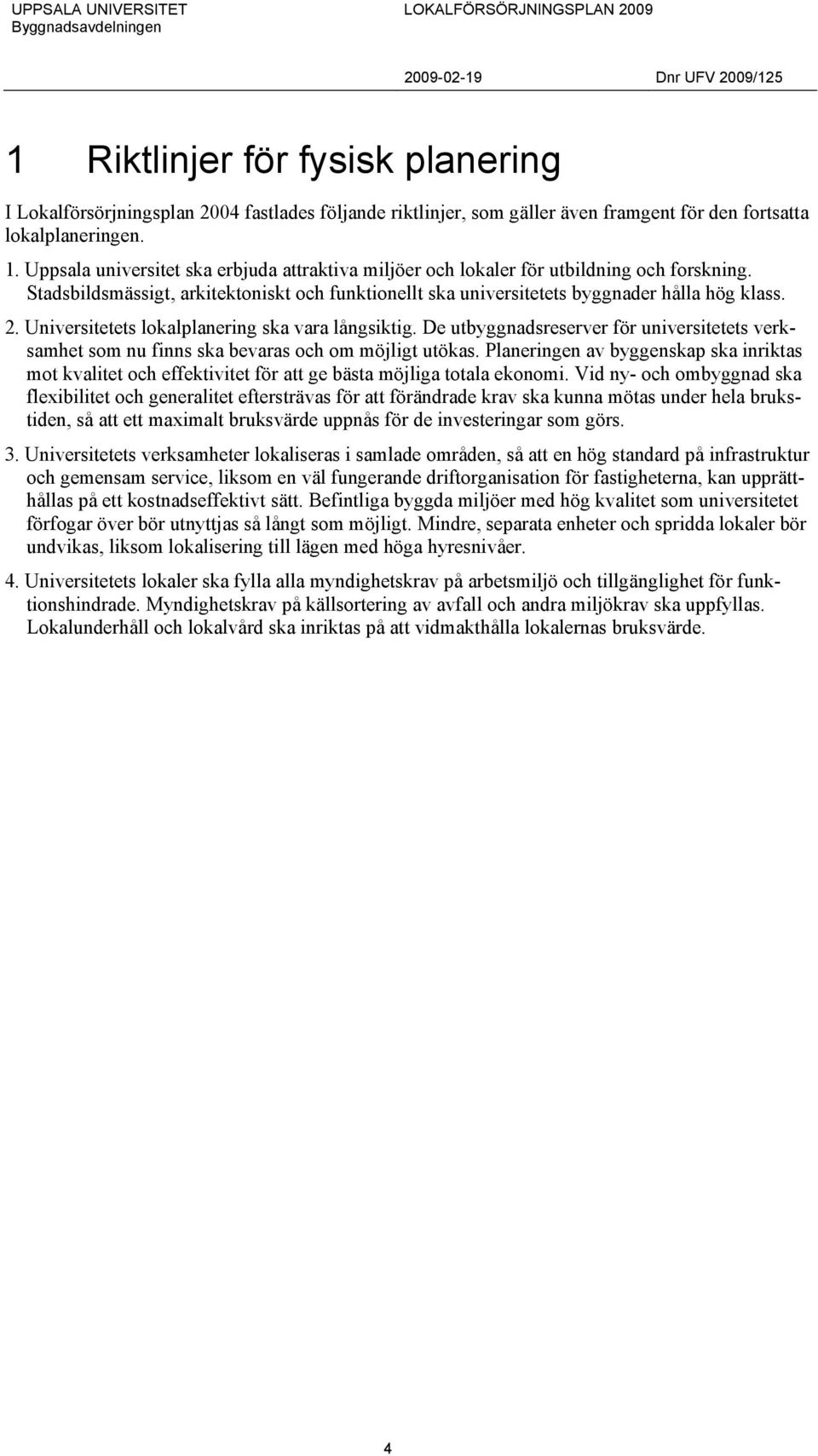 UPPSALA UNIVERSITET
Byggnadsavdelningen

LOKALFÖRSÖRJNINGSPLAN 2009

2009-02-19

Dnr UFV 2009/125

1 Riktlinjer för fysisk planering

I Lokalförsörjningsplan 2004 fastlades följande riktlinjer, som gäller även framgent för den fortsatta lokalplaneringen.

1. Uppsala universitet ska erbjuda attraktiva miljöer och lokaler för utbildning och forskning. Stadsbildsmässigt, arkitektoniskt och funktionellt ska universitetets byggnader hålla hög klass.

2. Universitetets lokalplanering ska vara långsiktig. De utbyggnadsreserver för universitetets verksamhet som nu finns ska bevaras och om möjligt utökas. Planeringen av byggenskap ska inriktas mot kvalitet och effektivitet för att ge bästa möjliga totala ekonomi. Vid ny- och ombyggnad ska flexibilitet och generalitet eftersträvas för att förändrade krav ska kunna mötas under hela brukstiden, så att ett maximalt bruksvärde uppnås för de investeringar som görs.

3. Universitetets verksamheter lokaliseras i samlade områden, så att en hög standard på infrastruktur och gemensam service, liksom en väl fungerande driftorganisation för fastigheterna, kan upprätthållas på ett kostnadseffektivt sätt. Befintliga byggda miljöer med hög kvalitet som universitetet förfogar över bör utnyttjas så långt som möjligt. Mindre, separata enheter och spridda lokaler bör undvikas, liksom lokalisering till lägen med höga hyresnivåer.

4. Universitetets lokaler ska fylla alla myndighetskrav på arbetsmiljö och tillgänglighet för funktionshindrade. Myndighetskrav på källsortering av avfall och andra miljökrav ska uppfyllas. Lokalunderhåll och lokalvård ska inriktas på att vidmakthålla lokalernas bruksvärde.

4